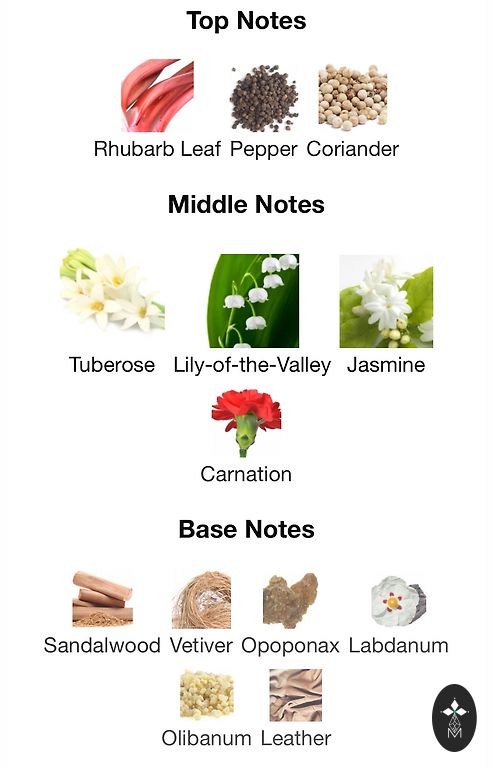 Top Notes

Rhubarb Leaf Pepper Coriander

Middle Notes

Tuberose Lily-of-the-Valley Jasmine

Carnation

Base Notes

Sandalwood Vetiver Opoponax Labdanum

Olibanum Leather